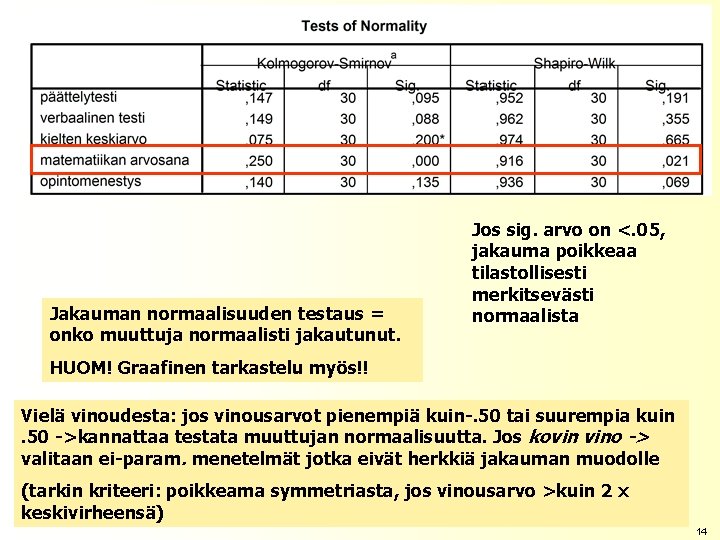 Tests of Normality

| | Kolmogorov-Smirnov$^a$ | | | Shapiro-Wilk | | |
|---|---|---|---|---|---|---|
| | Statistic | df | Sig. | Statistic | df | Sig. |
| päättelytesti | ,147 | 30 | ,095 | ,952 | 30 | ,191 |
| verbaalinen testi | ,149 | 30 | ,088 | ,962 | 30 | ,355 |
| kielten keskiarvo | ,075 | 30 | ,200* | ,974 | 30 | ,665 |
| matematiikan arvosana | ,250 | 30 | ,000 | ,916 | 30 | ,021 |
| opintomenestys | ,140 | 30 | ,135 | ,936 | 30 | ,069 |

Jos sig. arvo on <.05, jakauma poikkeaa tilastollisesti merkitsevästi normaalista

Jakauman normaalisuuden testaus = onko muuttuja normaalisti jakautunut.

HUOM! Graafinen tarkastelu myös!!

Vielä vinoudesta: jos vinousarvot pienempiä kuin-.50 tai suurempia kuin .50 ->kannattaa testata muuttujan normaalisuutta. Jos kovin vino -> valitaan ei-param. menetelmät jotka eivät herkkiä jakauman muodolle

(tarkin kriteeri: poikkeama symmetriasta, jos vinousarvo >kuin 2 x keskivirheensä)

14